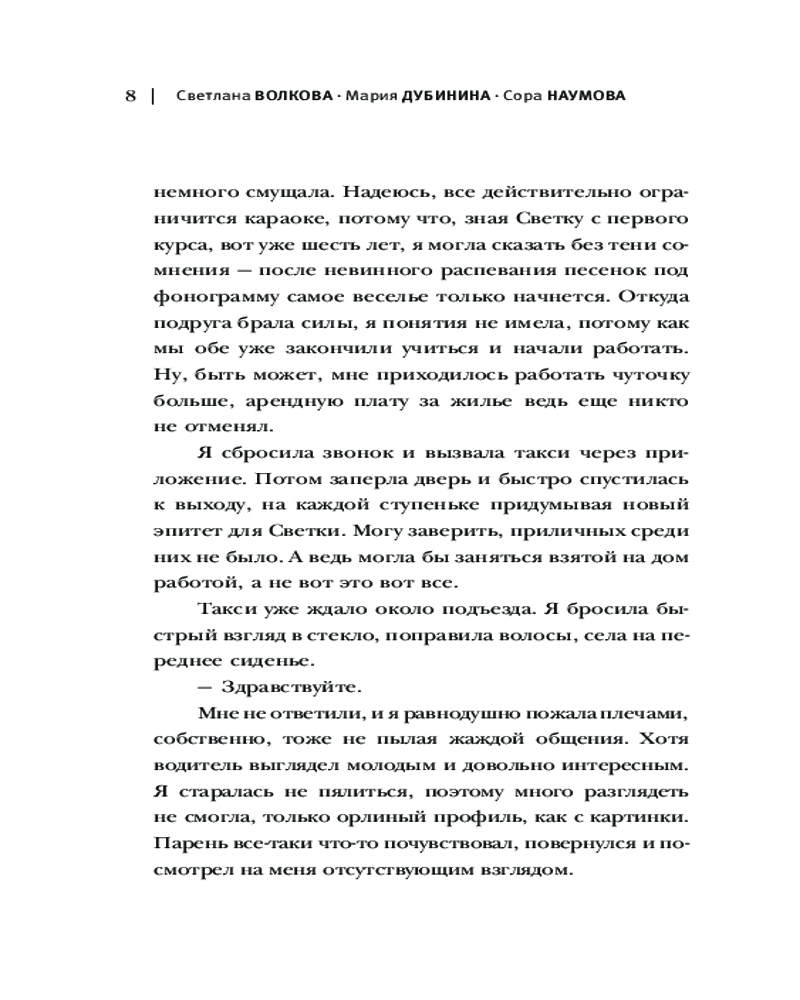 8 | Светлана ВОЛКОВА · Мария ДУБИНИНА · Сора НАУМОВА

немного смущала. Надеюсь, все действительно ограничится караоке, потому что, зная Светку с первого курса, вот уже шесть лет, я могла сказать без тени сомнения — после невинного распевания песенок под фонограмму самое веселье только начнется. Откуда подруга брала силы, я понятия не имела, потому как мы обе уже закончили учиться и начали работать. Ну, быть может, мне приходилось работать чуточку больше, арендную плату за жилье ведь еще никто не отменял.

Я сбросила звонок и вызвала такси через приложение. Потом заперла дверь и быстро спустилась к выходу, на каждой ступеньке придумывая новый эпитет для Светки. Могу заверить, приличных среди них не было. А ведь могла бы заняться взятой на дом работой, а не вот это вот все.

Такси уже ждало около подъезда. Я бросила быстрый взгляд в стекло, поправила волосы, села на переднее сиденье.

— Здравствуйте.

Мне не ответили, и я равнодушно пожала плечами, собственно, тоже не пылая жаждой общения. Хотя водитель выглядел молодым и довольно интересным. Я старалась не пялиться, поэтому много разглядеть не смогла, только орлиный профиль, как с картинки. Парень все-таки что-то почувствовал, повернулся и посмотрел на меня отсутствующим взглядом.